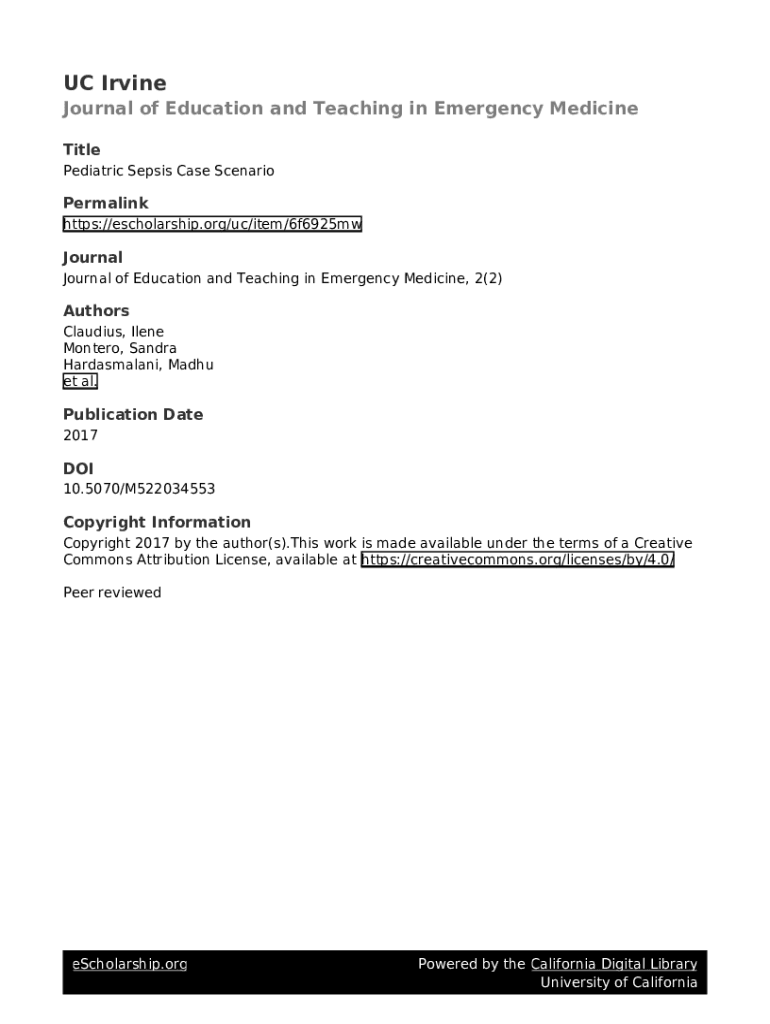 UC Irvine
Journal of Education and Teaching in Emergency Medicine

Title
Pediatric Sepsis Case Scenario

Permalink
https://escholarship.org/uc/item/6f6925mw

Journal
Journal of Education and Teaching in Emergency Medicine, 2(2)

Authors
Claudius, Ilene
Montero, Sandra
Hardasmalani, Madhu
et al.

Publication Date
2017

DOI
10.5070/M522034553

Copyright Information
Copyright 2017 by the author(s).This work is made available under the terms of a Creative Commons Attribution License, available at https://creativecommons.org/licenses/by/4.0/

Peer reviewed

eScholarship.org

Powered by the California Digital Library
University of California